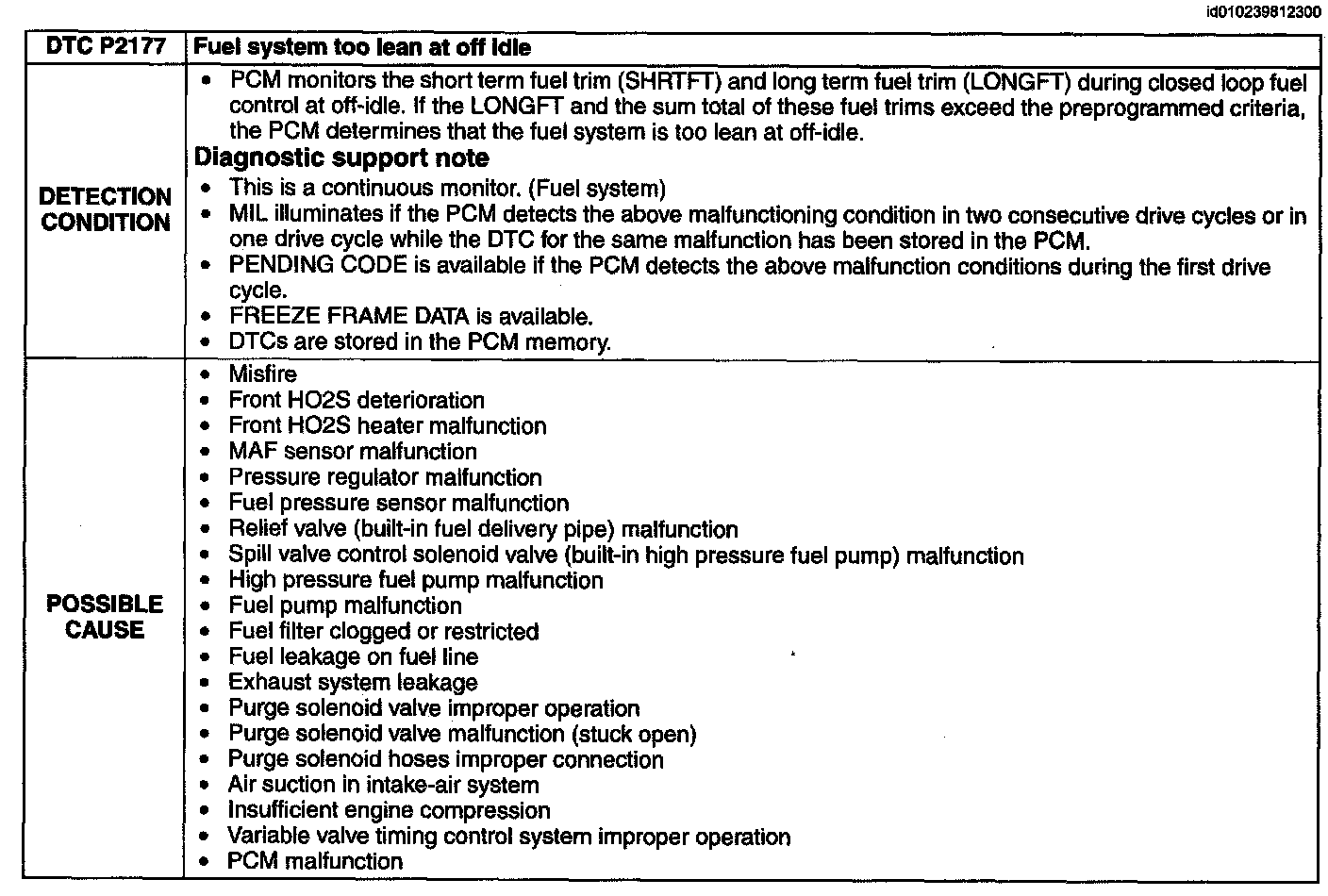 id010239812300

| DTC P2177 | Fuel system too lean at off idle |
|---|---|
| DETECTION CONDITION | • PCM monitors the short term fuel trim (SHRTFT) and long term fuel trim (LONGFT) during closed loop fuel control at off-idle. If the LONGFT and the sum total of these fuel trims exceed the preprogrammed criteria, the PCM determines that the fuel system is too lean at off-idle. **Diagnostic support note** • This is a continuous monitor. (Fuel system) • MIL illuminates if the PCM detects the above malfunctioning condition in two consecutive drive cycles or in one drive cycle while the DTC for the same malfunction has been stored in the PCM. • PENDING CODE is available if the PCM detects the above malfunction conditions during the first drive cycle. • FREEZE FRAME DATA is available. • DTCs are stored in the PCM memory. |
| POSSIBLE CAUSE | • Misfire • Front HO2S deterioration • Front HO2S heater malfunction • MAF sensor malfunction • Pressure regulator malfunction • Fuel pressure sensor malfunction • Relief valve (built-in fuel delivery pipe) malfunction • Spill valve control solenoid valve (built-in high pressure fuel pump) malfunction • High pressure fuel pump malfunction • Fuel pump malfunction • Fuel filter clogged or restricted • Fuel leakage on fuel line • Exhaust system leakage • Purge solenoid valve improper operation • Purge solenoid valve malfunction (stuck open) • Purge solenoid hoses improper connection • Air suction in intake-air system • Insufficient engine compression • Variable valve timing control system improper operation • PCM malfunction |